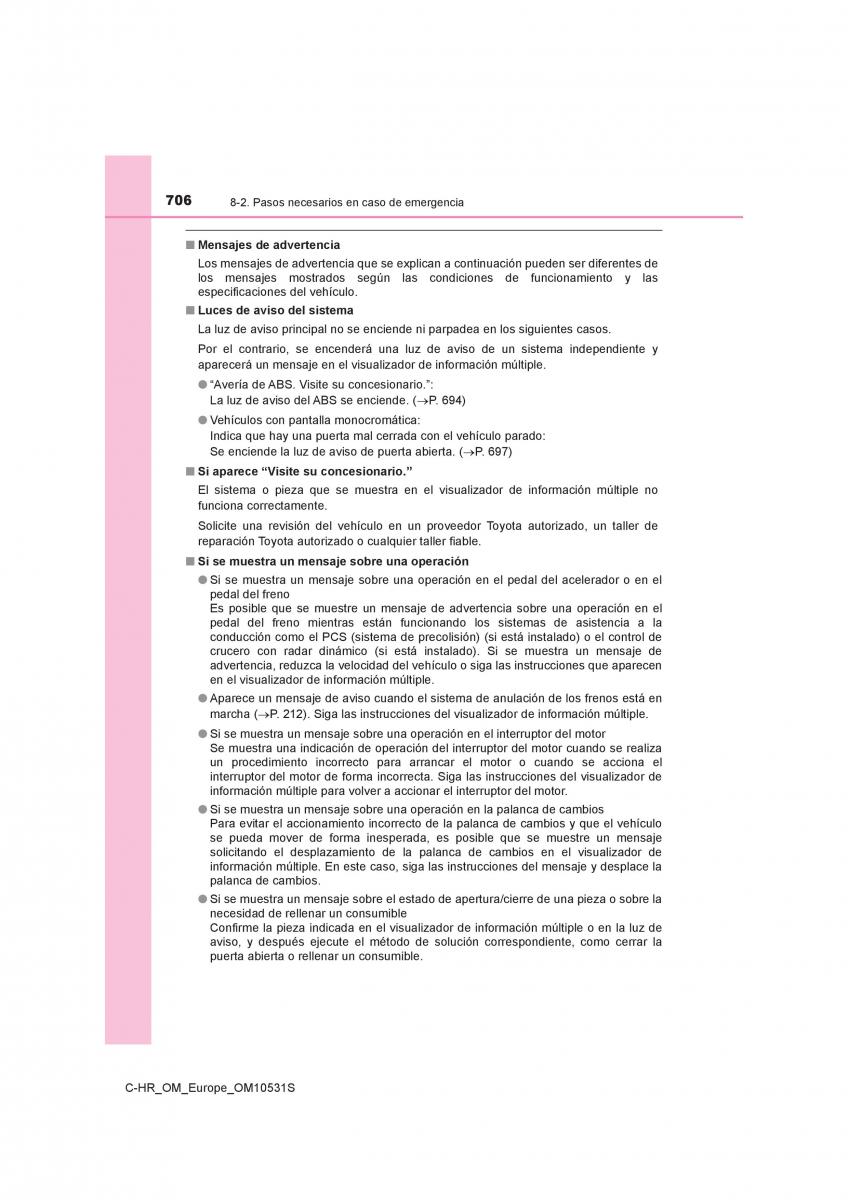 706 8-2. Pasos necesarios en caso de emergencia

■ Mensajes de advertencia

Los mensajes de advertencia que se explican a continuación pueden ser diferentes de los mensajes mostrados según las condiciones de funcionamiento y las especificaciones del vehículo.

■ Luces de aviso del sistema

La luz de aviso principal no se enciende ni parpadea en los siguientes casos.

Por el contrario, se encenderá una luz de aviso de un sistema independiente y aparecerá un mensaje en el visualizador de información múltiple.

● "Avería de ABS. Visite su concesionario.":
La luz de aviso del ABS se enciende. (→P. 694)

● Vehículos con pantalla monocromática:
Indica que hay una puerta mal cerrada con el vehículo parado:
Se enciende la luz de aviso de puerta abierta. (→P. 697)

■ Si aparece "Visite su concesionario."

El sistema o pieza que se muestra en el visualizador de información múltiple no funciona correctamente.

Solicite una revisión del vehículo en un proveedor Toyota autorizado, un taller de reparación Toyota autorizado o cualquier taller fiable.

■ Si se muestra un mensaje sobre una operación

● Si se muestra un mensaje sobre una operación en el pedal del acelerador o en el pedal del freno
Es posible que se muestre un mensaje de advertencia sobre una operación en el pedal del freno mientras están funcionando los sistemas de asistencia a la conducción como el PCS (sistema de precolisión) (si está instalado) o el control de crucero con radar dinámico (si está instalado). Si se muestra un mensaje de advertencia, reduzca la velocidad del vehículo o siga las instrucciones que aparecen en el visualizador de información múltiple.

● Aparece un mensaje de aviso cuando el sistema de anulación de los frenos está en marcha (→P. 212). Siga las instrucciones del visualizador de información múltiple.

● Si se muestra un mensaje sobre una operación en el interruptor del motor
Se muestra una indicación de operación del interruptor del motor cuando se realiza un procedimiento incorrecto para arrancar el motor o cuando se acciona el interruptor del motor de forma incorrecta. Siga las instrucciones del visualizador de información múltiple para volver a accionar el interruptor del motor.

● Si se muestra un mensaje sobre una operación en la palanca de cambios
Para evitar el accionamiento incorrecto de la palanca de cambios y que el vehículo se pueda mover de forma inesperada, es posible que se muestre un mensaje solicitando el desplazamiento de la palanca de cambios en el visualizador de información múltiple. En este caso, siga las instrucciones del mensaje y desplace la palanca de cambios.

● Si se muestra un mensaje sobre el estado de apertura/cierre de una pieza o sobre la necesidad de rellenar un consumible
Confirme la pieza indicada en el visualizador de información múltiple o en la luz de aviso, y después ejecute el método de solución correspondiente, como cerrar la puerta abierta o rellenar un consumible.

C-HR_OM_Europe_OM10531S